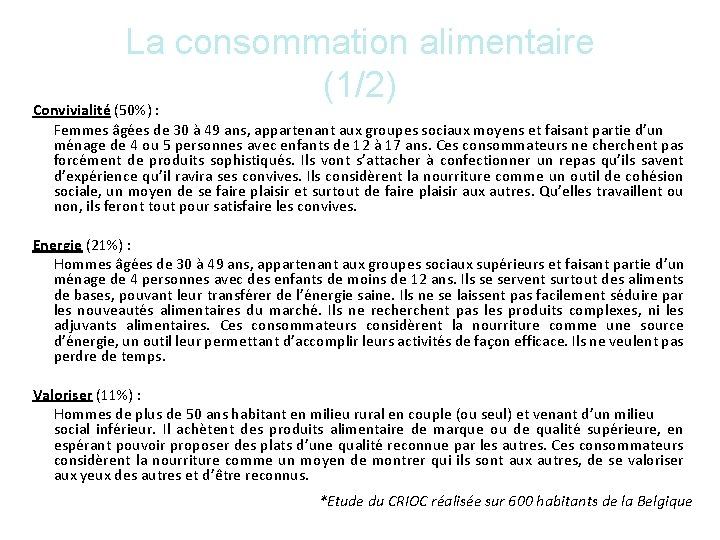 La consommation alimentaire (1/2)

Convivialité (50%) :

Femmes âgées de 30 à 49 ans, appartenant aux groupes sociaux moyens et faisant partie d'un ménage de 4 ou 5 personnes avec enfants de 12 à 17 ans. Ces consommateurs ne cherchent pas forcément de produits sophistiqués. Ils vont s'attacher à confectionner un repas qu'ils savent d'expérience qu'il ravira ses convives. Ils considèrent la nourriture comme un outil de cohésion sociale, un moyen de se faire plaisir et surtout de faire plaisir aux autres. Qu'elles travaillent ou non, ils feront tout pour satisfaire les convives.

Energie (21%) :

Hommes âgées de 30 à 49 ans, appartenant aux groupes sociaux supérieurs et faisant partie d'un ménage de 4 personnes avec des enfants de moins de 12 ans. Ils se servent surtout des aliments de bases, pouvant leur transférer de l'énergie saine. Ils ne se laissent pas facilement séduire par les nouveautés alimentaires du marché. Ils ne recherchent pas les produits complexes, ni les adjuvants alimentaires. Ces consommateurs considèrent la nourriture comme une source d'énergie, un outil leur permettant d'accomplir leurs activités de façon efficace. Ils ne veulent pas perdre de temps.

Valoriser (11%) :

Hommes de plus de 50 ans habitant en milieu rural en couple (ou seul) et venant d'un milieu social inférieur. Il achètent des produits alimentaire de marque ou de qualité supérieure, en espérant pouvoir proposer des plats d'une qualité reconnue par les autres. Ces consommateurs considèrent la nourriture comme un moyen de montrer qui ils sont aux autres, de se valoriser aux yeux des autres et d'être reconnus.

*Etude du CRIOC réalisée sur 600 habitants de la Belgique